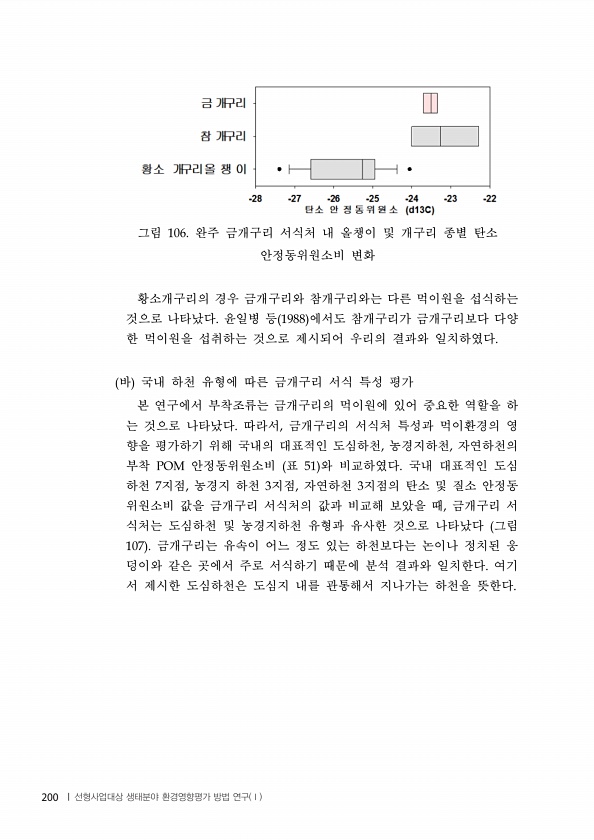 금 개구리

참 개구리

황소 개구리올 챙 이

-28 -27 -26 -25 -24 -23 -22

탄소 안 정동위원소 (d13C)

그림 106. 완주 금개구리 서식처 내 올챙이 및 개구리 종별 탄소 안정동위원소비 변화

황소개구리의 경우 금개구리와 참개구리와는 다른 먹이원을 섭식하는 것으로 나타났다. 윤일병 등(1988)에서도 참개구리가 금개구리보다 다양한 먹이원을 섭취하는 것으로 제시되어 우리의 결과와 일치하였다.

(바) 국내 하천 유형에 따른 금개구리 서식 특성 평가

본 연구에서 부착조류는 금개구리의 먹이원에 있어 중요한 역할을 하는 것으로 나타났다. 따라서, 금개구리의 서식처 특성과 먹이환경의 영향을 평가하기 위해 국내의 대표적인 도심하천, 농경지하천, 자연하천의 부착 POM 안정동위원소비 (표 51)와 비교하였다. 국내 대표적인 도심하천 7지점, 농경지 하천 3지점, 자연하천 3지점의 탄소 및 질소 안정동위원소비 값을 금개구리 서식처의 값과 비교해 보았을 때, 금개구리 서식처는 도심하천 및 농경지하천 유형과 유사한 것으로 나타났다 (그림 107). 금개구리는 유속이 어느 정도 있는 하천보다는 논이나 정치된 웅덩이와 같은 곳에서 주로 서식하기 때문에 분석 결과와 일치한다. 여기서 제시한 도심하천은 도심지 내를 관통해서 지나가는 하천을 뜻한다.

200 | 선형사업대상 생태분야 환경영향평가 방법 연구(Ⅰ)